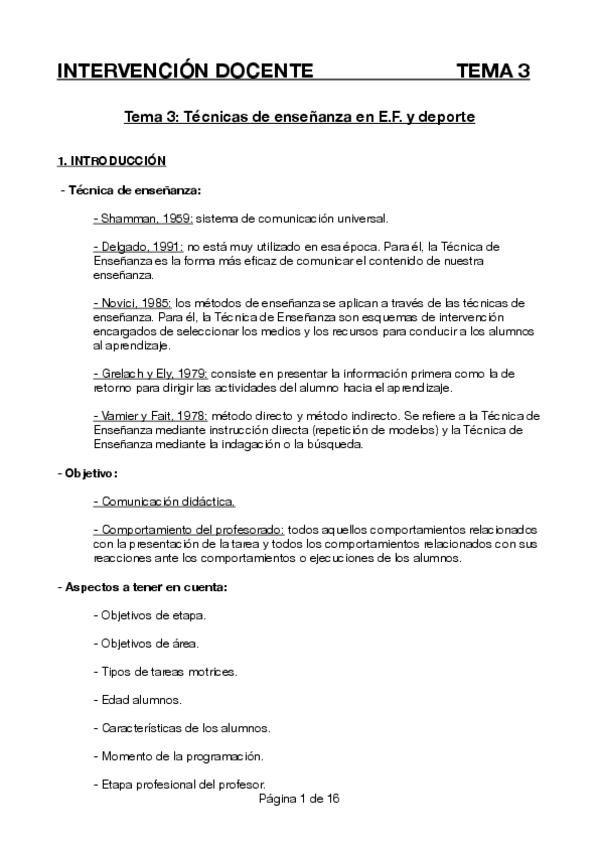 INTERVENCIÓN DOCENTE TEMA 3

Tema 3: Técnicas de enseñanza en E.F. y deporte

1. INTRODUCCIÓN

- Técnica de enseñanza:

- Shamman, 1959: sistema de comunicación universal.

- Delgado, 1991: no está muy utilizado en esa época. Para él, la Técnica de Enseñanza es la forma más eficaz de comunicar el contenido de nuestra enseñanza.

- Novici, 1985: los métodos de enseñanza se aplican a través de las técnicas de enseñanza. Para él, la Técnica de Enseñanza son esquemas de intervención encargados de seleccionar los medios y los recursos para conducir a los alumnos al aprendizaje.

- Grelach y Ely, 1979: consiste en presentar la información primera como la de retorno para dirigir las actividades del alumno hacia el aprendizaje.

- Vamier y Fait, 1978: método directo y método indirecto. Se refiere a la Técnica de Enseñanza mediante instrucción directa (repetición de modelos) y la Técnica de Enseñanza mediante la indagación o la búsqueda.

- Objetivo:

- Comunicación didáctica.

- Comportamiento del profesorado: todos aquellos comportamientos relacionados con la presentación de la tarea y todos los comportamientos relacionados con sus reacciones ante los comportamientos o ejecuciones de los alumnos.

- Aspectos a tener en cuenta:

- Objetivos de etapa.

- Objetivos de área.

- Tipos de tareas motrices.

- Edad alumnos.

- Características de los alumnos.

- Momento de la programación.

- Etapa profesional del profesor.

Página 1 de 16